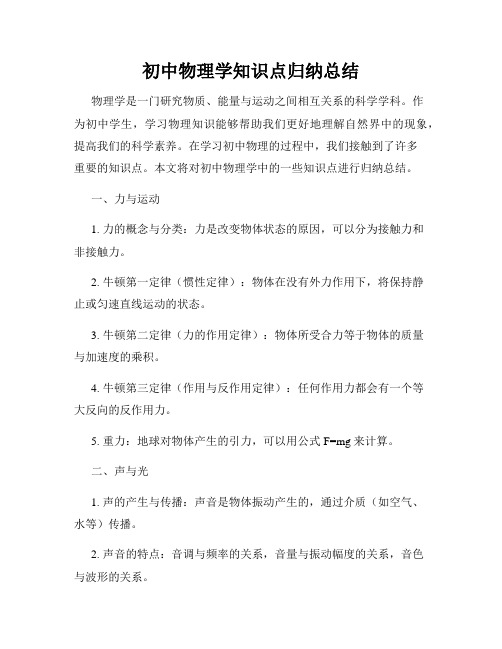 初中物理学知识点归纳总结

物理学是一门研究物质、能量与运动之间相互关系的科学学科。作为初中学生，学习物理知识能够帮助我们更好地理解自然界中的现象，提高我们的科学素养。在学习初中物理的过程中，我们接触到了许多重要的知识点。本文将对初中物理学中的一些知识点进行归纳总结。

一、力与运动

1. 力的概念与分类：力是改变物体状态的原因，可以分为接触力和非接触力。

2. 牛顿第一定律（惯性定律）：物体在没有外力作用下，将保持静止或匀速直线运动的状态。

3. 牛顿第二定律（力的作用定律）：物体所受合力等于物体的质量与加速度的乘积。

4. 牛顿第三定律（作用与反作用定律）：任何作用力都会有一个等大反向的反作用力。

5. 重力：地球对物体产生的引力，可以用公式 $F=mg$ 来计算。

二、声与光

1. 声的产生与传播：声音是物体振动产生的，通过介质（如空气、水等）传播。

2. 声音的特点：音调与频率的关系，音量与振动幅度的关系，音色与波形的关系。